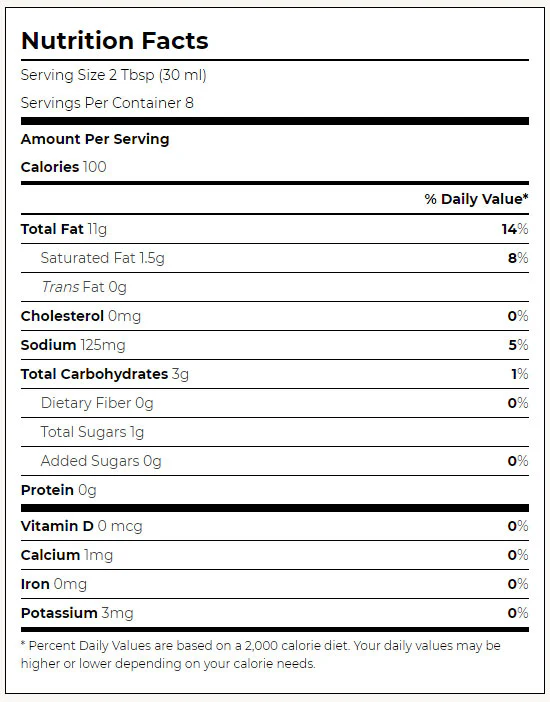 Nutrition Facts

Serving Size 2 Tbsp (30 ml)

Servings Per Container 8

Amount Per Serving

Calories 100

% Daily Value*

Total Fat 11g 14%

Saturated Fat 1.5g 8%

Trans Fat 0g

Cholesterol 0mg 0%

Sodium 125mg 5%

Total Carbohydrates 3g 1%

Dietary Fiber 0g 0%

Total Sugars 1g

Added Sugars 0g 0%

Protein 0g

Vitamin D 0 mcg 0%

Calcium 1mg 0%

Iron 0mg 0%

Potassium 3mg 0%

* Percent Daily Values are based on a 2,000 calorie diet. Your daily values may be higher or lower depending on your calorie needs.